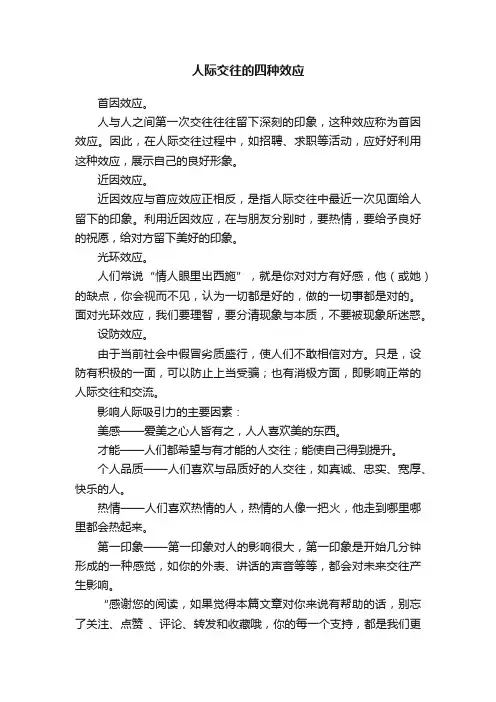 人际交往的四种效应

首因效应。

人与人之间第一次交往往往留下深刻的印象，这种效应称为首因效应。因此，在人际交往过程中，如招聘、求职等活动，应好好利用这种效应，展示自己的良好形象。

近因效应。

近因效应与首应效应正相反，是指人际交往中最近一次见面给人留下的印象。利用近因效应，在与朋友分别时，要热情，要给予良好的祝愿，给对方留下美好的印象。

光环效应。

人们常说“情人眼里出西施”，就是你对对方有好感，他（或她）的缺点，你会视而不见，认为一切都是好的，做的一切事都是对的。面对光环效应，我们要理智，要分清现象与本质，不要被现象所迷惑。

设防效应。

由于当前社会中假冒劣质盛行，使人们不敢相信对方。只是，设防有积极的一面，可以防止上当受骗；也有消极方面，即影响正常的人际交往和交流。

影响人际吸引力的主要因素：

美感——爱美之心人皆有之，人人喜欢美的东西。

才能——人们都希望与有才能的人交往；能使自己得到提升。

个人品质——人们喜欢与品质好的人交往，如真诚、忠实、宽厚、快乐的人。

热情——人们喜欢热情的人，热情的人像一把火，他走到哪里哪里都会热起来。

第一印象——第一印象对人的影响很大，第一印象是开始几分钟形成的一种感觉，如你的外表、讲话的声音等等，都会对未来交往产生影响。

“感谢您的阅读，如果觉得本篇文章对你来说有帮助的话，别忘了关注、点赞 、评论、转发和收藏哦，你的每一个支持，都是我们更